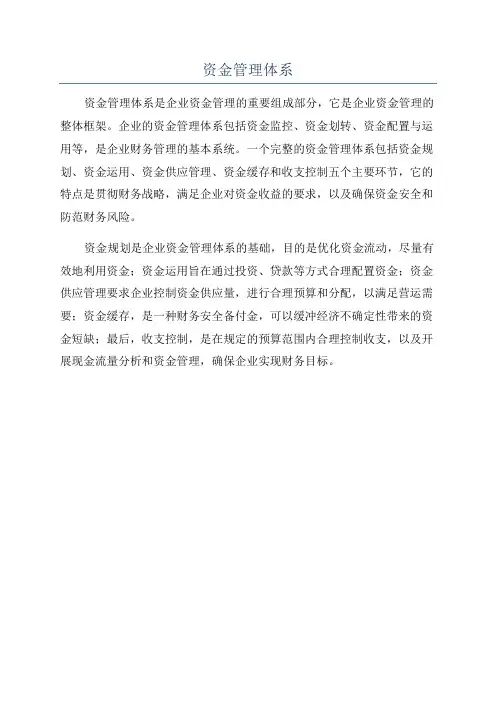 资金管理体系

资金管理体系是企业资金管理的重要组成部分，它是企业资金管理的整体框架。企业的资金管理体系包括资金监控、资金划转、资金配置与运用等，是企业财务管理的基本系统。一个完整的资金管理体系包括资金规划、资金运用、资金供应管理、资金缓存和收支控制五个主要环节，它的特点是贯彻财务战略，满足企业对资金收益的要求，以及确保资金安全和防范财务风险。

资金规划是企业资金管理体系的基础，目的是优化资金流动，尽量有效地利用资金；资金运用旨在通过投资、贷款等方式合理配置资金；资金供应管理要求企业控制资金供应量，进行合理预算和分配，以满足营运需要；资金缓存，是一种财务安全备付金，可以缓冲经济不确定性带来的资金短缺；最后，收支控制，是在规定的预算范围内合理控制收支，以及开展现金流量分析和资金管理，确保企业实现财务目标。